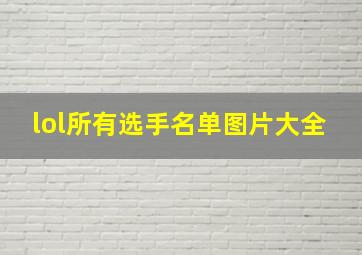 lol所有选手名单图片大全